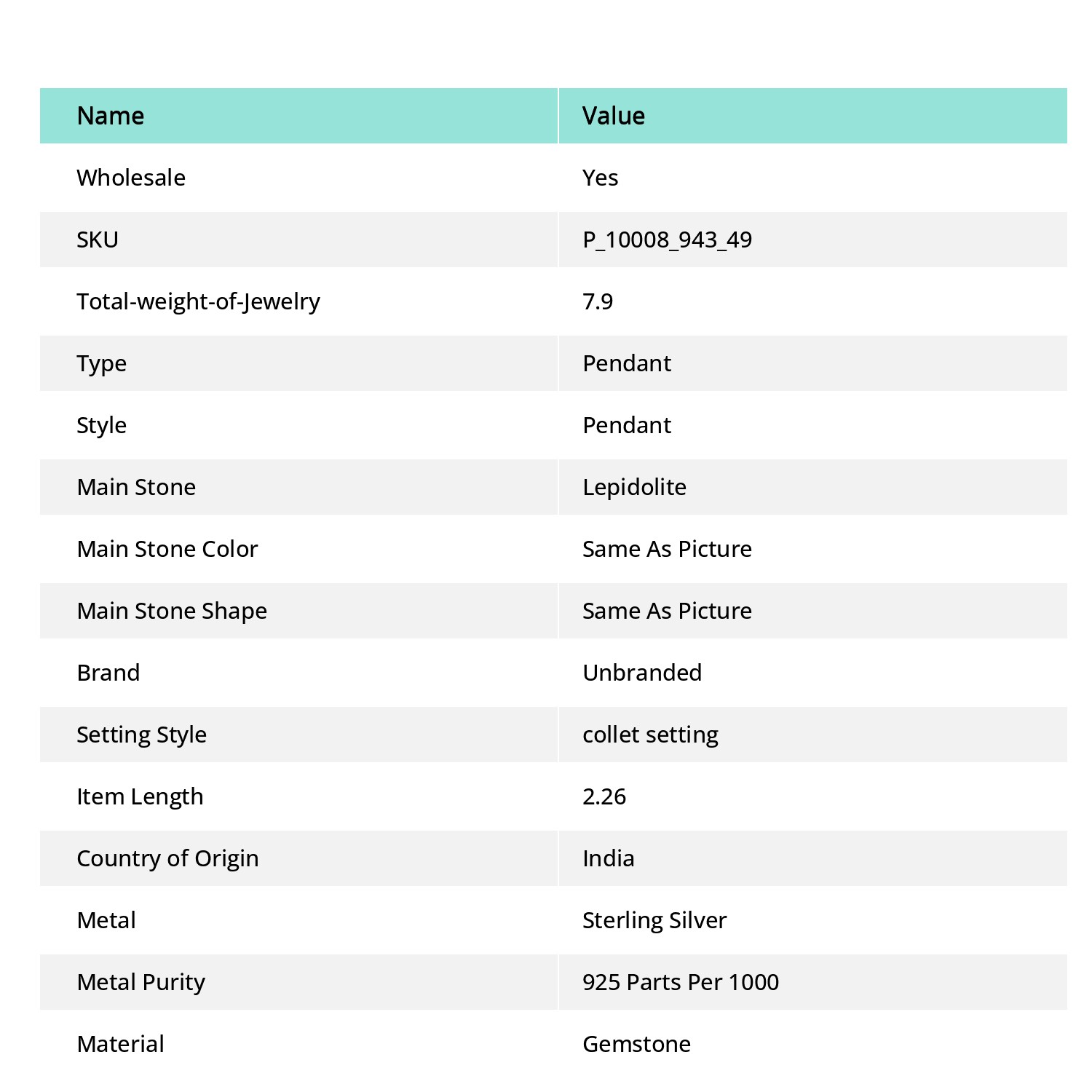 | Name | Value |
|---|---|
| Wholesale | Yes |
| SKU | P_10008_943_49 |
| Total-weight-of-Jewelry | 7.9 |
| Type | Pendant |
| Style | Pendant |
| Main Stone | Lepidolite |
| Main Stone Color | Same As Picture |
| Main Stone Shape | Same As Picture |
| Brand | Unbranded |
| Setting Style | collet setting |
| Item Length | 2.26 |
| Country of Origin | India |
| Metal | Sterling Silver |
| Metal Purity | 925 Parts Per 1000 |
| Material | Gemstone |